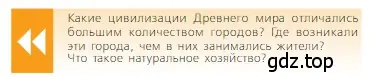 Какие цивилизации Древнего мира отличались большим количеством городов? Где возникали эти города, чем в них занимались жители? Что такое натуральное хозяйство?

gdz.top